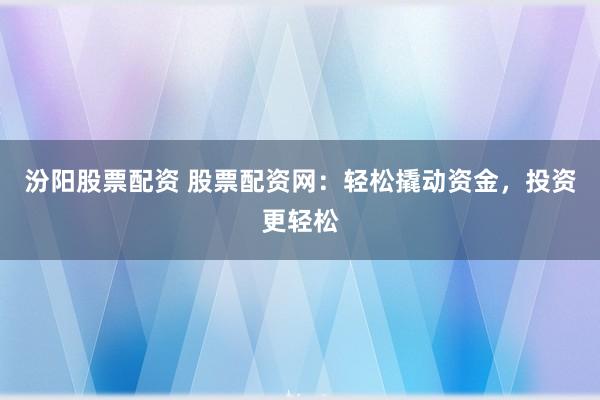 汾阳股票配资 股票配资网：轻松撬动资金，投资更轻松